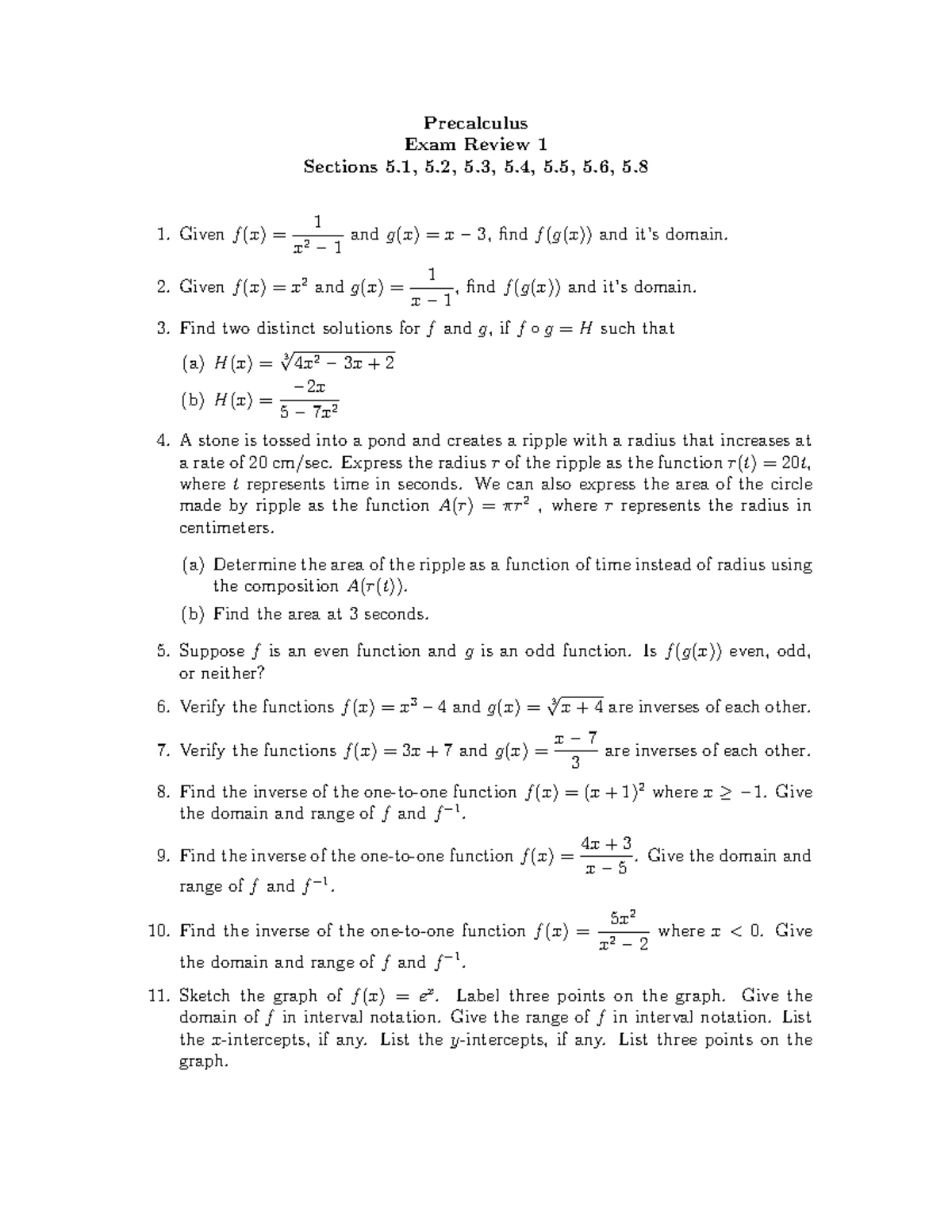 Precalculus
Exam Review 1
Sections 5.1, 5.2, 5.3, 5.4, 5.5, 5.6, 5.8

1. Given $f(x) = \frac{1}{x^2 - 1}$ and $g(x) = x - 3$, find $f(g(x))$ and it's domain.

2. Given $f(x) = x^2$ and $g(x) = \frac{1}{x - 1}$, find $f(g(x))$ and it's domain.

3. Find two distinct solutions for $f$ and $g$, if $f \circ g = H$ such that

(a) $H(x) = \sqrt[3]{4x^2 - 3x + 2}$

(b) $H(x) = \frac{-2x}{5 - 7x^2}$

4. A stone is tossed into a pond and creates a ripple with a radius that increases at a rate of 20 cm/sec. Express the radius $r$ of the ripple as the function $r(t) = 20t$, where $t$ represents time in seconds. We can also express the area of the circle made by ripple as the function $A(r) = \pi r^2$ , where $r$ represents the radius in centimeters.

(a) Determine the area of the ripple as a function of time instead of radius using the composition $A(r(t))$.

(b) Find the area at 3 seconds.

5. Suppose $f$ is an even function and $g$ is an odd function. Is $f(g(x))$ even, odd, or neither?

6. Verify the functions $f(x) = x^3 - 4$ and $g(x) = \sqrt[3]{x + 4}$ are inverses of each other.

7. Verify the functions $f(x) = 3x + 7$ and $g(x) = \frac{x - 7}{3}$ are inverses of each other.

8. Find the inverse of the one-to-one function $f(x) = (x + 1)^2$ where $x \geq -1$. Give the domain and range of $f$ and $f^{-1}$.

9. Find the inverse of the one-to-one function $f(x) = \frac{4x + 3}{x - 5}$. Give the domain and range of $f$ and $f^{-1}$.

10. Find the inverse of the one-to-one function $f(x) = \frac{5x^2}{x^2 - 2}$ where $x < 0$. Give the domain and range of $f$ and $f^{-1}$.

11. Sketch the graph of $f(x) = e^x$. Label three points on the graph. Give the domain of $f$ in interval notation. Give the range of $f$ in interval notation. List the $x$-intercepts, if any. List the $y$-intercepts, if any. List three points on the graph.